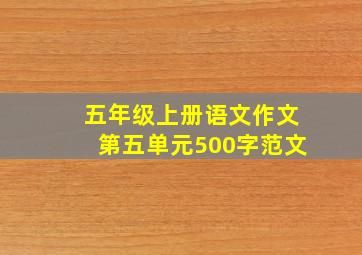 五年级上册语文作文
第五单元500字范文